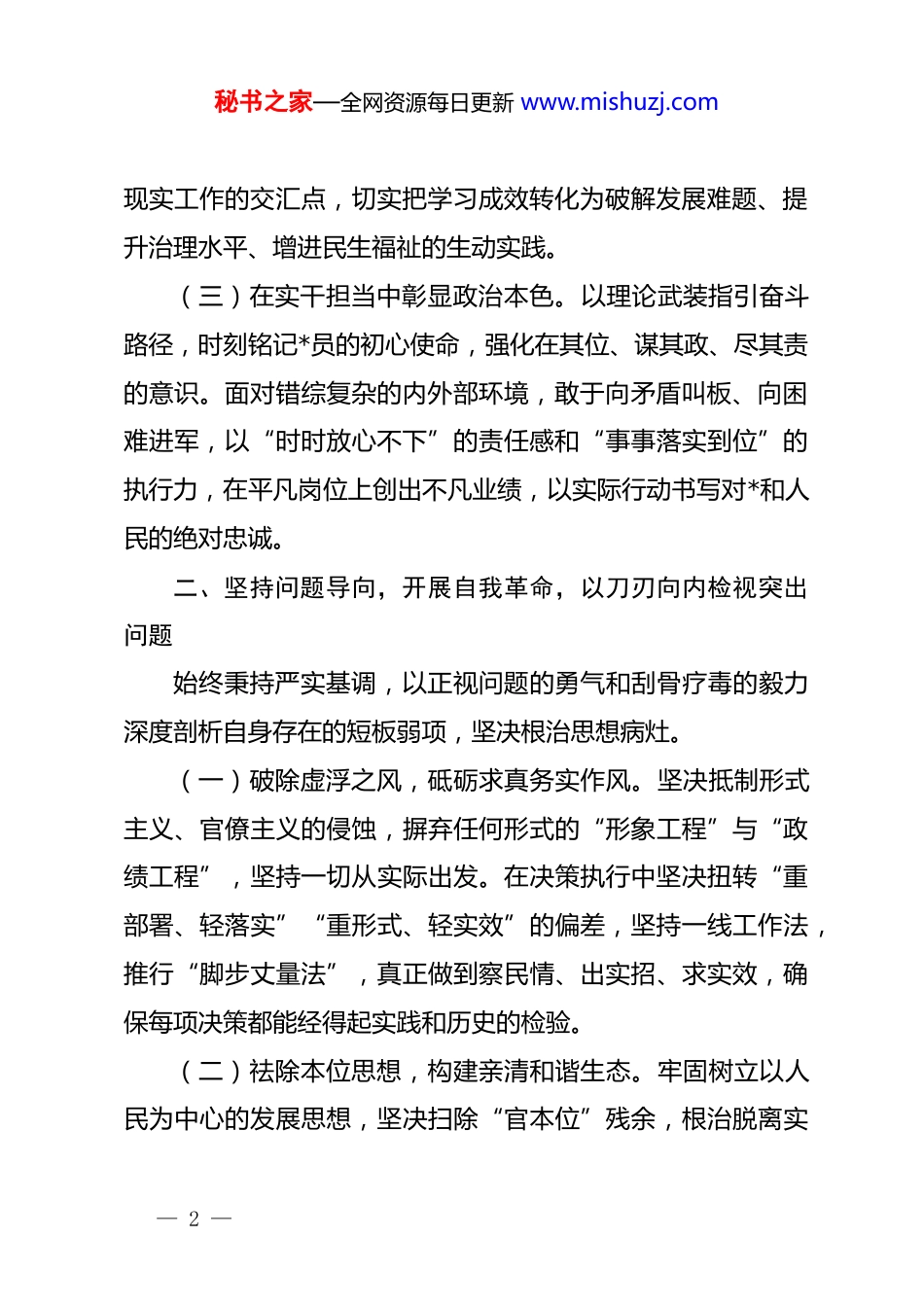 秘书之家—全网资源每日更新 www.mishuzj.com

现实工作的交汇点，切实把学习成效转化为破解发展难题、提升治理水平、增进民生福祉的生动实践。

（三）在实干担当中彰显政治本色。以理论武装指引奋斗路径，时刻铭记*员的初心使命，强化在其位、谋其政、尽其责的意识。面对错综复杂的内外部环境，敢于向矛盾叫板、向困难进军，以“时时放心不下”的责任感和“事事落实到位”的执行力，在平凡岗位上创出不凡业绩，以实际行动书写对*和人民的绝对忠诚。

二、坚持问题导向，开展自我革命，以刀刃向内检视突出问题

始终秉持严实基调，以正视问题的勇气和刮骨疗毒的毅力深度剖析自身存在的短板弱项，坚决根治思想病灶。

（一）破除虚浮之风，砥砺求真务实作风。坚决抵制形式主义、官僚主义的侵蚀，摒弃任何形式的“形象工程”与“政绩工程”，坚持一切从实际出发。在决策执行中坚决扭转“重部署、轻落实”“重形式、轻实效”的偏差，坚持一线工作法，推行“脚步丈量法”，真正做到察民情、出实招、求实效，确保每项决策都能经得起实践和历史的检验。

（二）祛除本位思想，构建亲清和谐生态。牢固树立以人民为中心的发展思想，坚决扫除“官本位”残余，根治脱离实

— 2 —